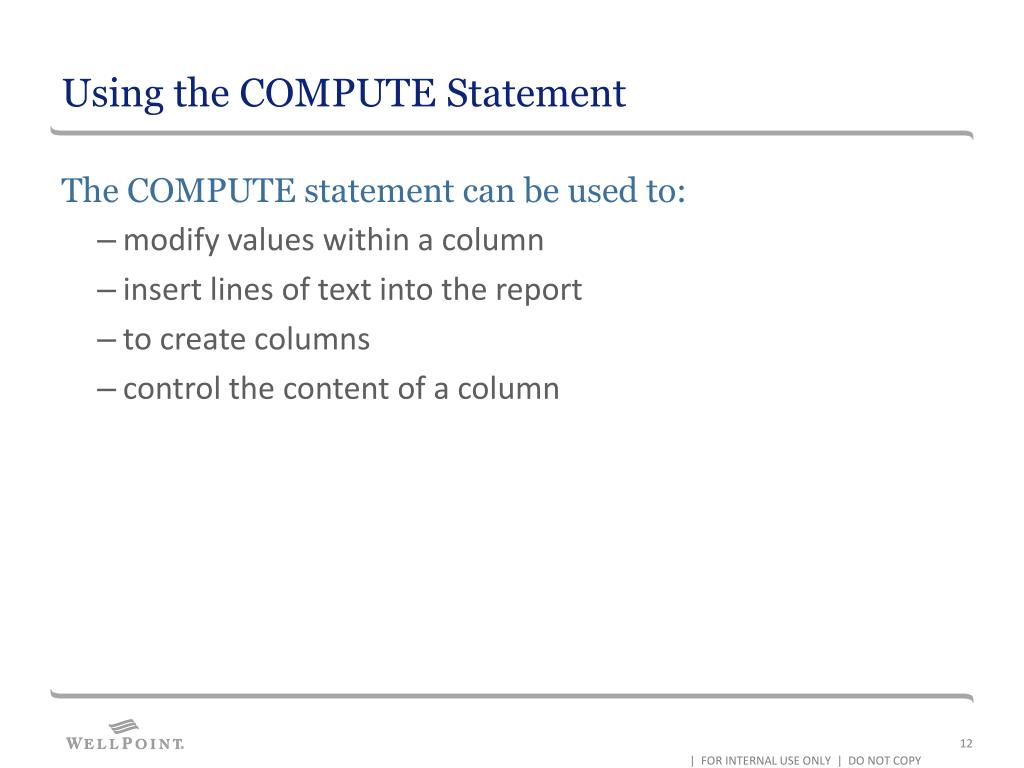 Using the COMPUTE Statement

The COMPUTE statement can be used to:

– modify values within a column
– insert lines of text into the report
– to create columns
– control the content of a column

WELLPOINT.

12

| FOR INTERNAL USE ONLY | DO NOT COPY